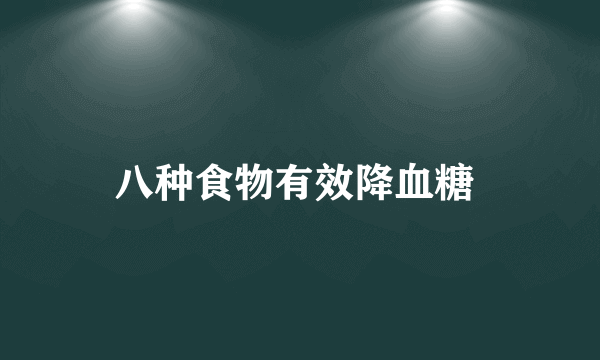 八种食物有效降血糖